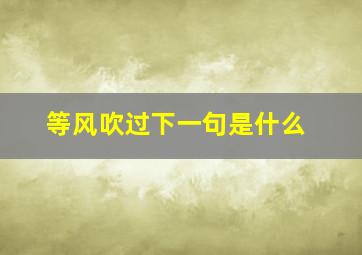 等风吹过下一句是什么